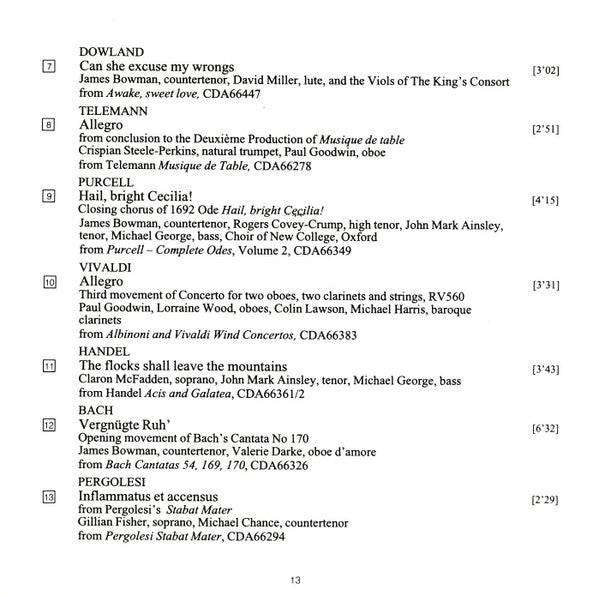 DOWLAND

7 Can she excuse my wrongs [3'02]
James Bowman, countertenor, David Miller, lute, and the Viols of The King's Consort
from Awake, sweet love, CDA66447

TELEMANN

8 Allegro [2'51]
from conclusion to the Deuxième Production of Musique de table
Crispian Steele-Perkins, natural trumpet, Paul Goodwin, oboe
from Telemann Musique de Table, CDA66278

PURCELL

9 Hail, bright Cecilia! [4'15]
Closing chorus of 1692 Ode Hail, bright Cecilia!
James Bowman, countertenor, Rogers Covey-Crump, high tenor, John Mark Ainsley, tenor, Michael George, bass, Choir of New College, Oxford
from Purcell – Complete Odes, Volume 2, CDA66349

VIVALDI

10 Allegro [3'31]
Third movement of Concerto for two oboes, two clarinets and strings, RV560
Paul Goodwin, Lorraine Wood, oboes, Colin Lawson, Michael Harris, baroque clarinets
from Albinoni and Vivaldi Wind Concertos, CDA66383

HANDEL

11 The flocks shall leave the mountains [3'43]
Claron McFadden, soprano, John Mark Ainsley, tenor, Michael George, bass
from Handel Acis and Galatea, CDA66361/2

BACH

12 Vergnügte Ruh' [6'32]
Opening movement of Bach's Cantata No 170
James Bowman, countertenor, Valerie Darke, oboe d'amore
from Bach Cantatas 54, 169, 170, CDA66326

PERGOLESI

13 Inflammatus et accensus [2'29]
from Pergolesi's Stabat Mater
Gillian Fisher, soprano, Michael Chance, countertenor
from Pergolesi Stabat Mater, CDA66294

13